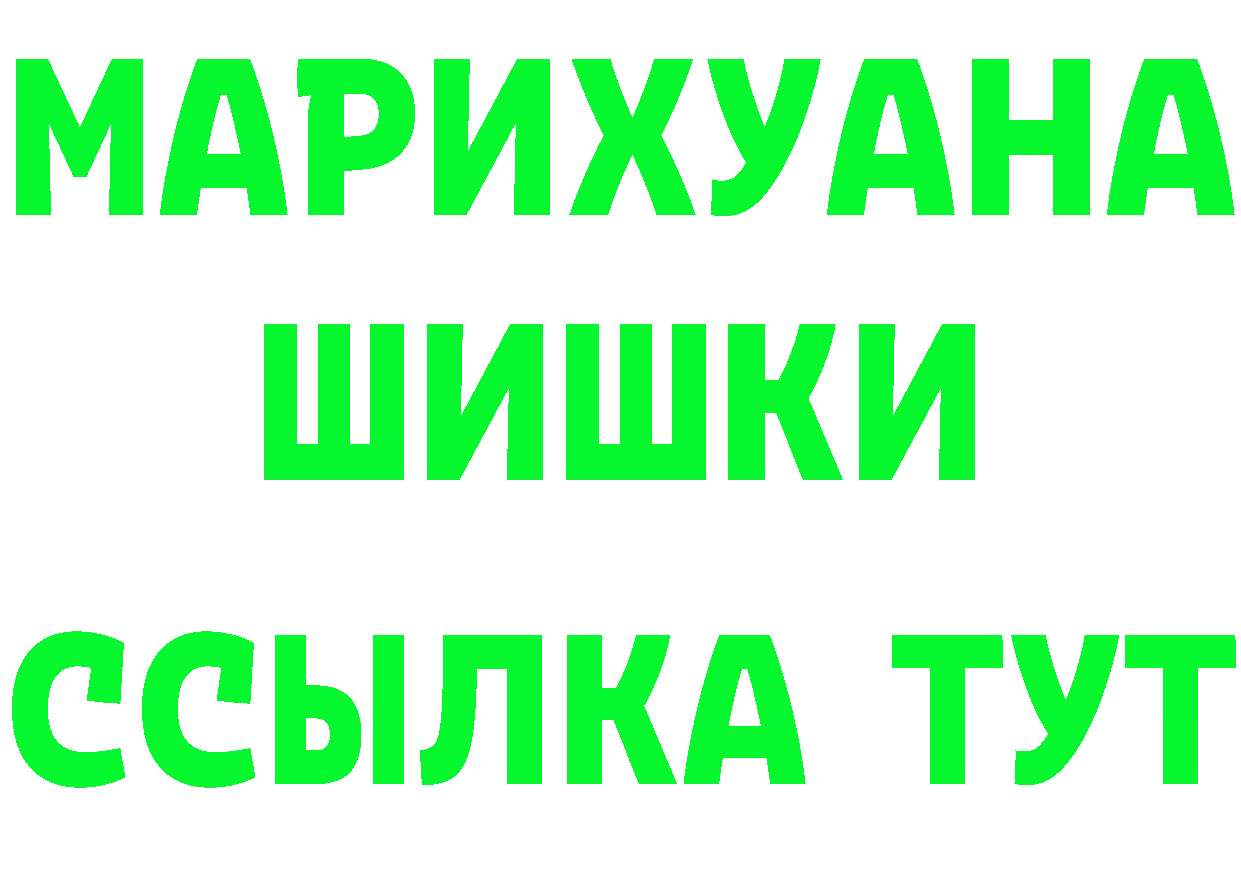 МАРИХУАНА
ШИШКИ
ССЫЛКА ТУТ